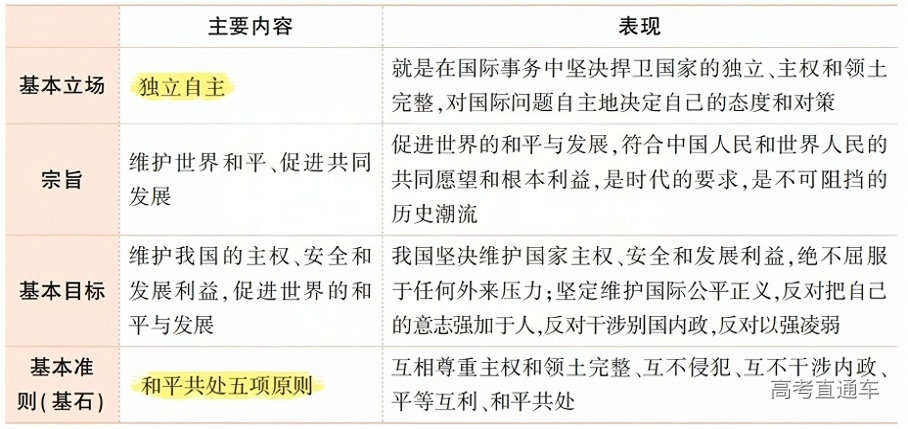 |  | 主要内容 | 表现 |
|---|---|---|
| 基本立场 | 独立自主 | 就是在国际事务中坚决捍卫国家的独立、主权和领土完整,对国际问题自主地决定自己的态度和对策 |
| 宗旨 | 维护世界和平、促进共同发展 | 促进世界的和平与发展,符合中国人民和世界人民的共同愿望和根本利益,是时代的要求,是不可阻挡的历史潮流 |
| 基本目标 | 维护我国的主权、安全和发展利益,促进世界的和平与发展 | 我国坚决维护国家主权、安全和发展利益,绝不屈服于任何外来压力;坚定维护国际公平正义,反对把自己的意志强加于人,反对干涉别国内政,反对以强凌弱 |
| 基本准则(基石) | 和平共处五项原则 | 互相尊重主权和领土完整、互不侵犯、互不干涉内政、平等互利、和平共处 |

高考直通车